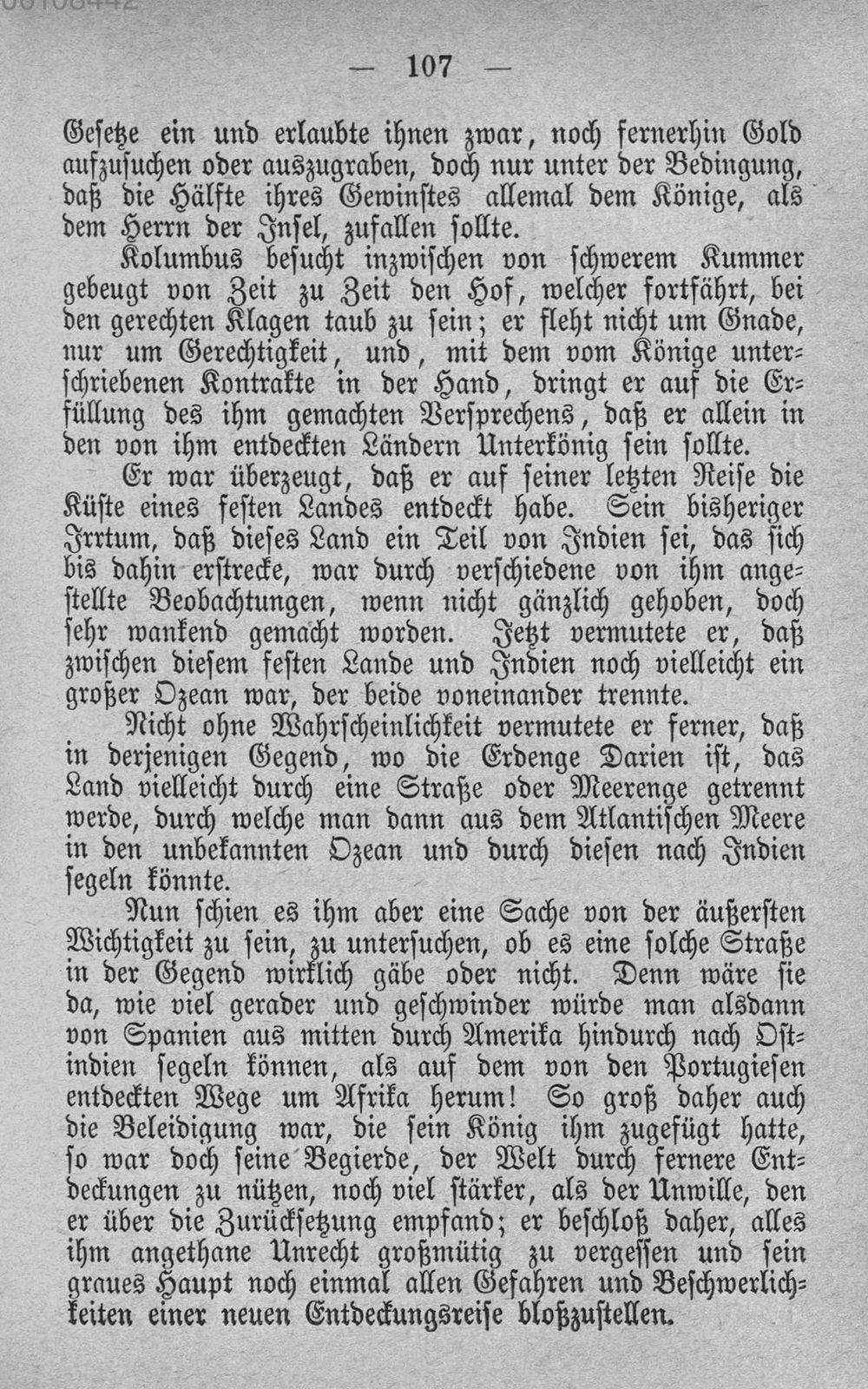 — 107 —

Gesetze ein und erlaubte ihnen zwar, noch fernerhin Gold aufzusuchen oder auszugraben, doch nur unter der Bedingung, daß die Hälfte ihres Gewinstes allemal dem Könige, als dem Herrn der Insel, zufallen sollte.

Kolumbus besucht inzwischen von schwerem Kummer gebeugt von Zeit zu Zeit den Hof, welcher fortfährt, bei den gerechten Klagen taub zu sein; er fleht nicht um Gnade, nur um Gerechtigkeit, und, mit dem vom Könige unterschriebenen Kontrakte in der Hand, dringt er auf die Erfüllung des ihm gemachten Versprechens, daß er allein in den von ihm entdeckten Ländern Unterkönig sein sollte.

Er war überzeugt, daß er auf seiner letzten Reise die Küste eines festen Landes entdeckt habe. Sein bisheriger Irrtum, daß dieses Land ein Teil von Indien sei, das sich bis dahin erstrecke, war durch verschiedene von ihm angestellte Beobachtungen, wenn nicht gänzlich gehoben, doch sehr wankend gemacht worden. Jetzt vermutete er, daß zwischen diesem festen Lande und Indien noch vielleicht ein großer Ozean war, der beide voneinander trennte.

Nicht ohne Wahrscheinlichkeit vermutete er ferner, daß in derjenigen Gegend, wo die Erdenge Darien ist, das Land vielleicht durch eine Straße oder Meerenge getrennt werde, durch welche man dann aus dem Atlantischen Meere in den unbekannten Ozean und durch diesen nach Indien segeln könnte.

Nun schien es ihm aber eine Sache von der äußersten Wichtigkeit zu sein, zu untersuchen, ob es eine solche Straße in der Gegend wirklich gäbe oder nicht. Denn wäre sie da, wie viel gerader und geschwinder würde man alsdann von Spanien aus mitten durch Amerika hindurch nach Ostindien segeln können, als auf dem von den Portugiesen entdeckten Wege um Afrika herum! So groß daher auch die Beleidigung war, die sein König ihm zugefügt hatte, so war doch seine Begierde, der Welt durch fernere Entdeckungen zu nützen, noch viel stärker, als der Unwille, den er über die Zurücksetzung empfand; er beschloß daher, alles ihm angethane Unrecht großmütig zu vergessen und sein graues Haupt noch einmal allen Gefahren und Beschwerlichkeiten einer neuen Entdeckungsreise bloßzustellen.